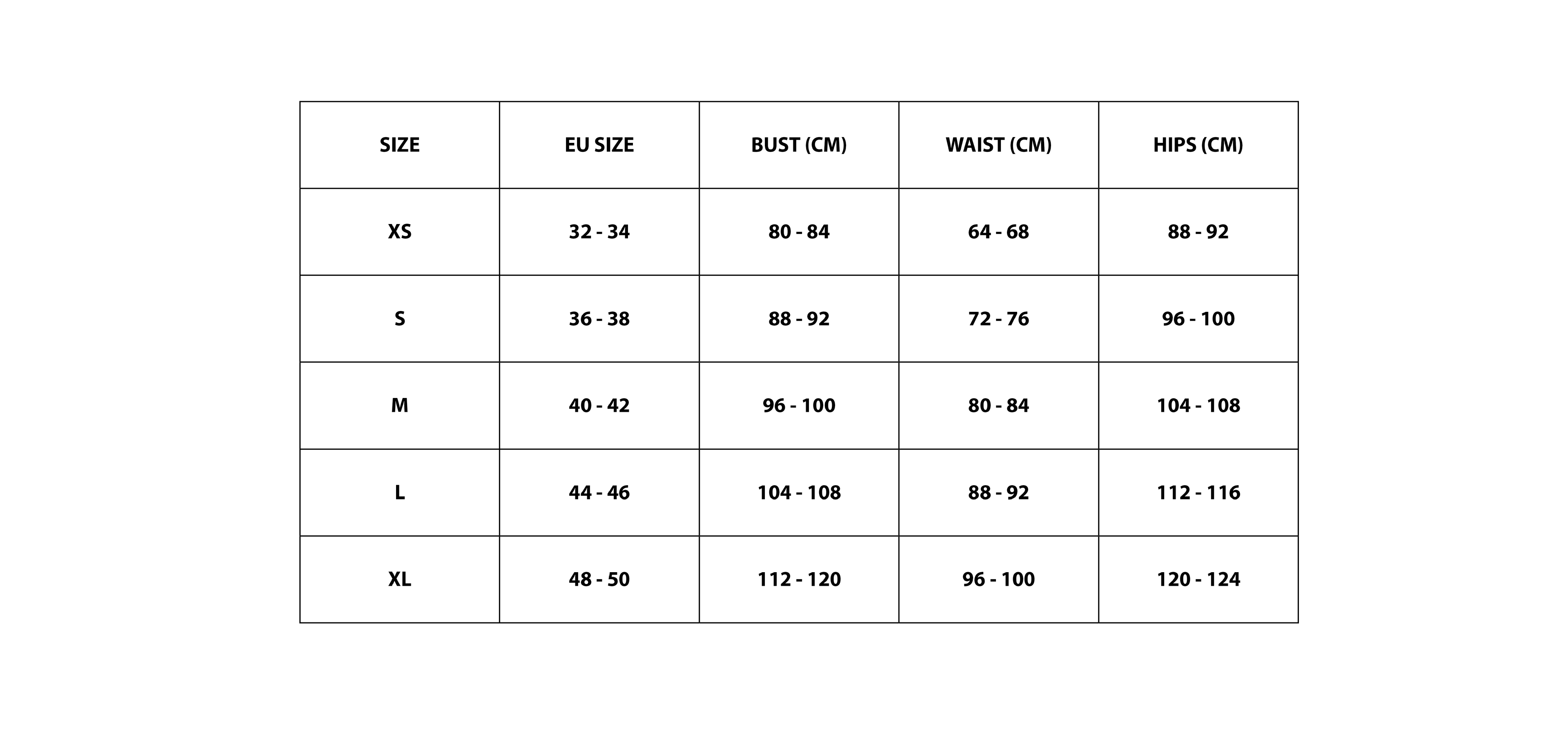 | SIZE | EU SIZE | BUST (CM) | WAIST (CM) | HIPS (CM) |
|---|---|---|---|---|
| XS | 32 - 34 | 80 - 84 | 64 - 68 | 88 - 92 |
| S | 36 - 38 | 88 - 92 | 72 - 76 | 96 - 100 |
| M | 40 - 42 | 96 - 100 | 80 - 84 | 104 - 108 |
| L | 44 - 46 | 104 - 108 | 88 - 92 | 112 - 116 |
| XL | 48 - 50 | 112 - 120 | 96 - 100 | 120 - 124 |